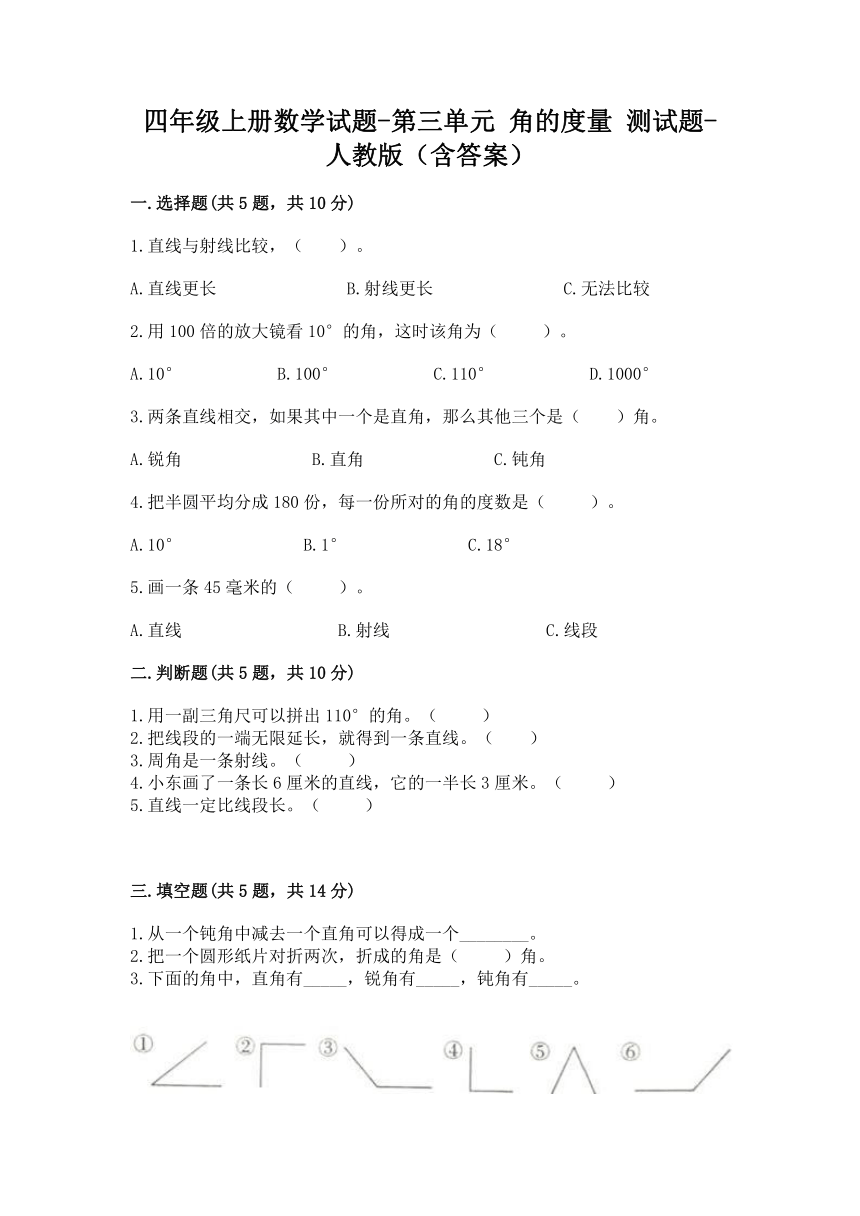 四年级上册数学试题-第三单元 角的度量 测试题-人教版（含答案）

一.选择题(共5题，共10分)

1.直线与射线比较，（　　）。

A.直线更长　　B.射线更长　　C.无法比较

2.用100倍的放大镜看10°的角，这时该角为（　　）。

A.10°　　B.100°　　C.110°　　D.1000°

3.两条直线相交，如果其中一个是直角，那么其他三个是（　　）角。

A.锐角　　B.直角　　C.钝角

4.把半圆平均分成180份，每一份所对的角的度数是（　　）。

A.10°　　B.1°　　C.18°

5.画一条45毫米的（　　）。

A.直线　　B.射线　　C.线段

二.判断题(共5题，共10分)

1.用一副三角尺可以拼出110°的角。（　　）
2.把线段的一端无限延长，就得到一条直线。（　　）
3.周角是一条射线。（　　）
4.小东画了一条长6厘米的直线，它的一半长3厘米。（　　）
5.直线一定比线段长。（　　）

三.填空题(共5题，共14分)

1.从一个钝角中减去一个直角可以得成一个________。
2.把一个圆形纸片对折两次，折成的角是（　　）角。
3.下面的角中，直角有_____，锐角有_____，钝角有_____。

①　②　③　④　⑤　⑥